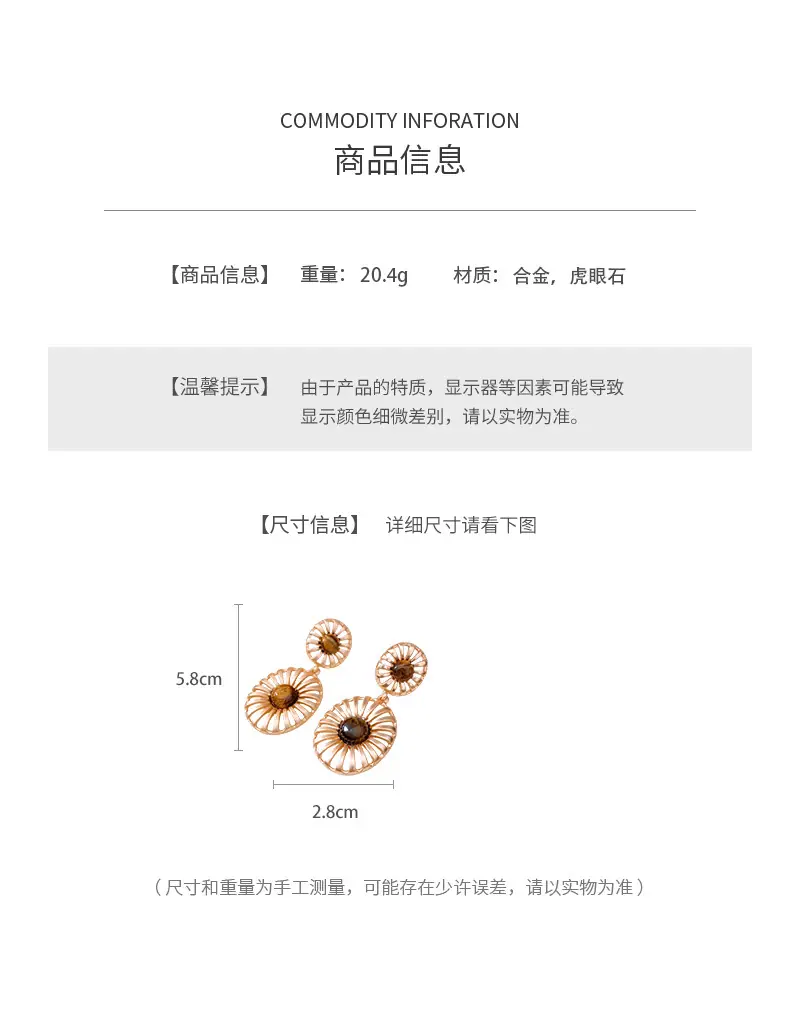 COMMODITY INFORATION
商品信息

【商品信息】 重量：20.4g 材质：合金，虎眼石

【温馨提示】 由于产品的特质，显示器等因素可能导致显示颜色细微差别，请以实物为准。

【尺寸信息】 详细尺寸请看下图

5.8cm

2.8cm

（尺寸和重量为手工测量，可能存在少许误差，请以实物为准）